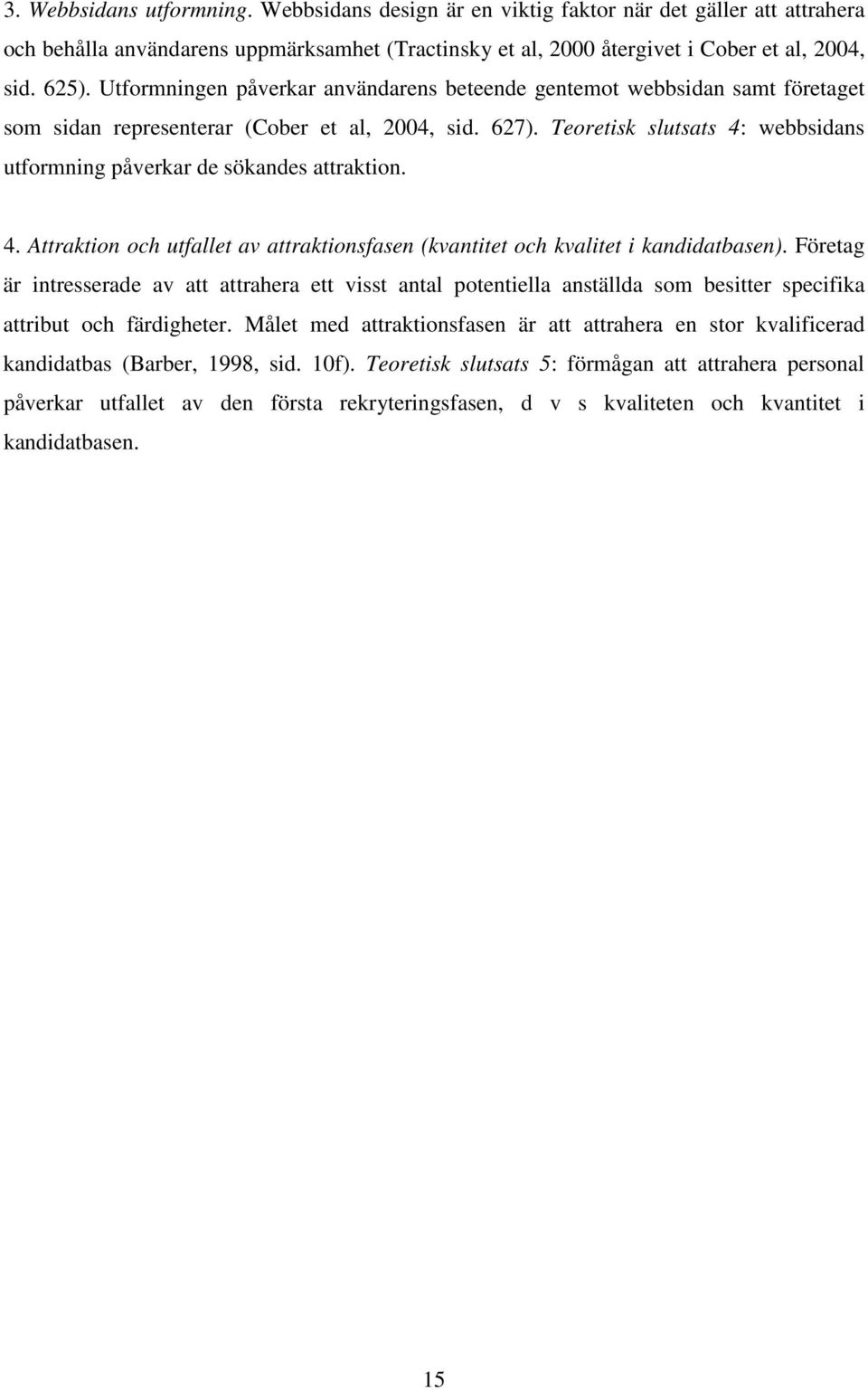 3. Webbsidans utformning. Webbsidans design är en viktig faktor när det gäller att attrahera och behålla användarens uppmärksamhet (Tractinsky et al, 2000 återgivet i Cober et al, 2004, sid. 625). Utformningen påverkar användarens beteende gentemot webbsidan samt företaget som sidan representerar (Cober et al, 2004, sid. 627). Teoretisk slutsats 4: webbsidans utformning påverkar de sökandes attraktion.

4. Attraktion och utfallet av attraktionsfasen (kvantitet och kvalitet i kandidatbasen). Företag är intresserade av att attrahera ett visst antal potentiella anställda som besitter specifika attribut och färdigheter. Målet med attraktionsfasen är att attrahera en stor kvalificerad kandidatbas (Barber, 1998, sid. 10f). Teoretisk slutsats 5: förmågan att attrahera personal påverkar utfallet av den första rekryteringsfasen, d v s kvaliteten och kvantitet i kandidatbasen.

15